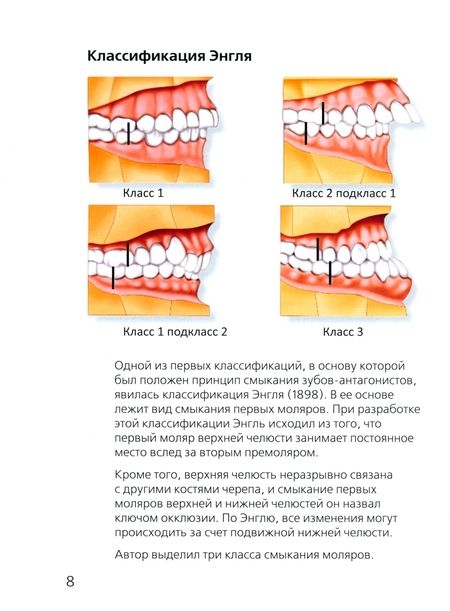 Классификация Энгля

Класс 1

Класс 2 подкласс 1

Класс 1 подкласс 2

Класс 3

Одной из первых классификаций, в основу которой был положен принцип смыкания зубов-антагонистов, явилась классификация Энгля (1898). В ее основе лежит вид смыкания первых моляров. При разработке этой классификации Энгль исходил из того, что первый моляр верхней челюсти занимает постоянное место вслед за вторым премоляром.

Кроме того, верхняя челюсть неразрывно связана с другими костями черепа, и смыкание первых моляров верхней и нижней челюстей он назвал ключом окклюзии. По Энглю, все изменения могут происходить за счет подвижной нижней челюсти.

Автор выделил три класса смыкания моляров.

8